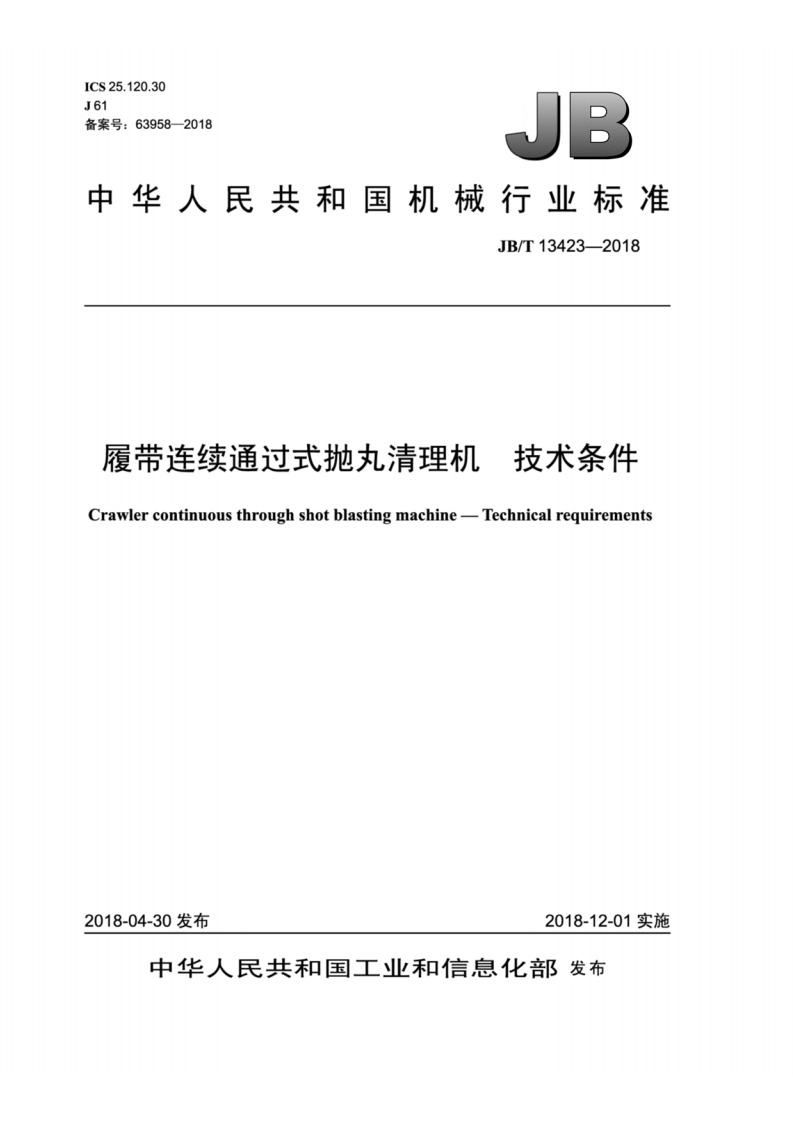 ICS 25.120.30
J 61
备案号：63958—2018

JB

中华人民共和国机械行业标准

JB/T 13423—2018

履带连续通过式抛丸清理机　技术条件

Crawler continuous through shot blasting machine — Technical requirements

2018-04-30 发布　　2018-12-01 实施

中华人民共和国工业和信息化部 发布